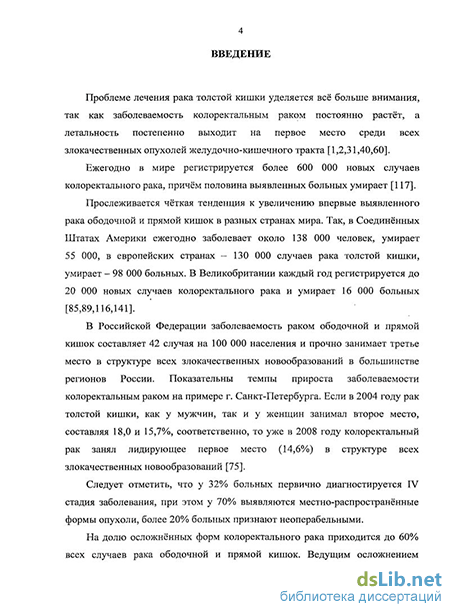 4

ВВЕДЕНИЕ

Проблеме лечения рака толстой кишки уделяется всё больше внимания, так как заболеваемость колоректальным раком постоянно растёт, а летальность постепенно выходит на первое место среди всех злокачественных опухолей желудочно-кишечного тракта [1,2,31,40,60].

Ежегодно в мире регистрируется более 600 000 новых случаев колоректального рака, причём половина выявленных больных умирает [117].

Прослеживается чёткая тенденция к увеличению впервые выявленного рака ободочной и прямой кишок в разных странах мира. Так, в Соединённых Штатах Америки ежегодно заболевает около 138 000 человек, умирает 55 000, в европейских странах – 130 000 случаев рака толстой кишки, умирает – 98 000 больных. В Великобритании каждый год регистрируется до 20 000 новых случаев колоректального рака и умирает 16 000 больных [85,89,116,141].

В Российской Федерации заболеваемость раком ободочной и прямой кишок составляет 42 случая на 100 000 населения и прочно занимает третье место в структуре всех злокачественных новообразований в большинстве регионов России. Показательны темпы прироста заболеваемости колоректальным раком на примере г. Санкт-Петербурга. Если в 2004 году рак толстой кишки, как у мужчин, так и у женщин занимал второе место, составляя 18,0 и 15,7%, соответственно, то уже в 2008 году колоректальный рак занял лидирующее первое место (14,6%) в структуре всех злокачественных новообразований [75].

Следует отметить, что у 32% больных первично диагностируется IV стадия заболевания, при этом у 70% выявляются местно-распространённые формы опухоли, более 20% больных признают неоперабельными.

На долю осложнённых форм колоректального рака приходится до 60% всех случаев рака ободочной и прямой кишок. Ведущим осложнением

dsLib.net
библиотека диссертаций